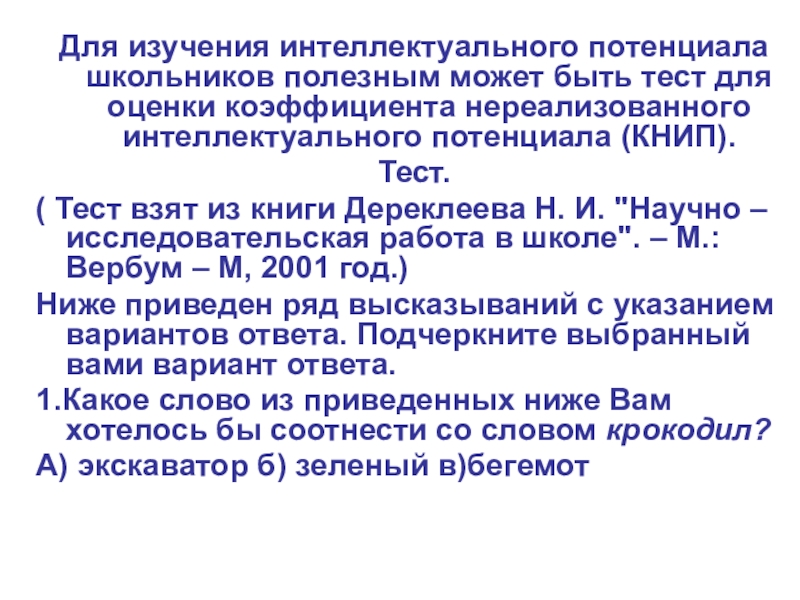 Для изучения интеллектуального потенциала школьников полезным может быть тест для оценки коэффициента нереализованного интеллектуального потенциала (КНИП).

Тест.

( Тест взят из книги Дереклеева Н. И. "Научно – исследовательская работа в школе". – М.: Вербум – М, 2001 год.)

Ниже приведен ряд высказываний с указанием вариантов ответа. Подчеркните выбранный вами вариант ответа.

1.Какое слово из приведенных ниже Вам хотелось бы соотнести со словом крокодил?

А) экскаватор б) зеленый в)бегемот